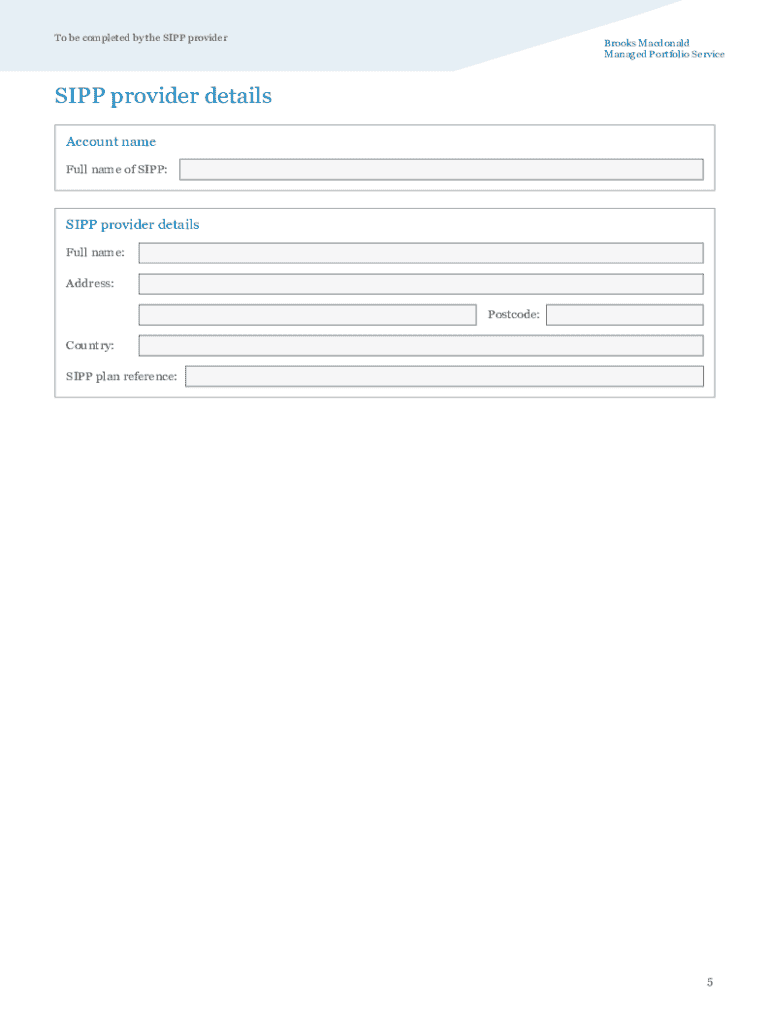 To be completed by the SIPP provider

Brooks Macdonald
Managed Portfolio Service

SIPP provider details

Account name

Full name of SIPP:

SIPP provider details

Full name:

Address:

Postcode:

Country:

SIPP plan reference:

5